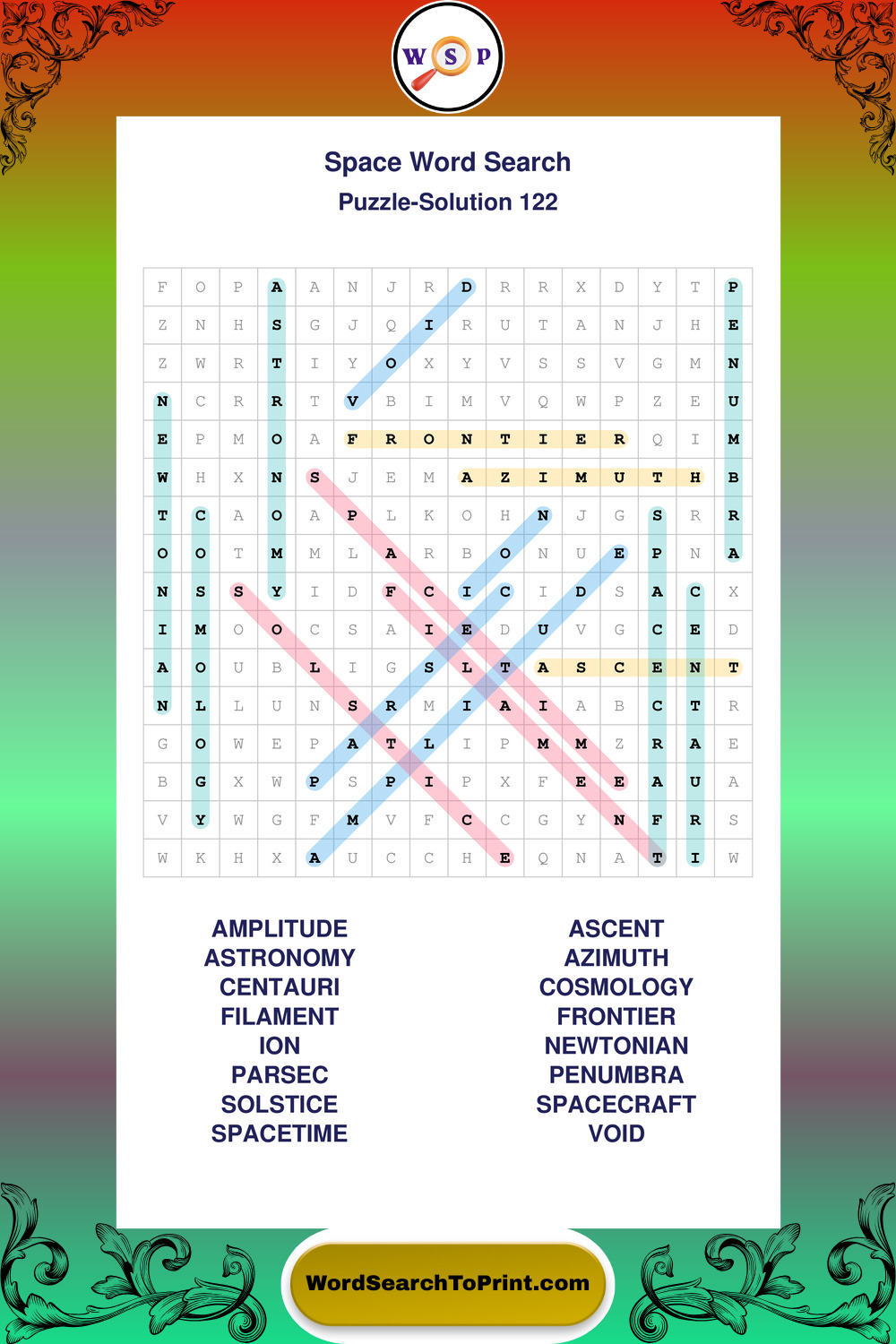 W S P

Space Word Search
Puzzle-Solution 122

| F | O | P | A | A | N | J | R | D | R | R | X | D | Y | T | P |
|---|---|---|---|---|---|---|---|---|---|---|---|---|---|---|---|
| Z | N | H | S | G | J | Q | I | R | U | T | A | N | J | H | E |
| Z | W | R | T | I | Y | O | X | Y | V | S | S | V | G | M | N |
| N | C | R | R | T | V | B | I | M | V | Q | W | P | Z | E | U |
| E | P | M | O | A | F | R | O | N | T | I | E | R | Q | I | M |
| W | H | X | N | S | J | E | M | A | Z | I | M | U | T | H | B |
| T | C | A | O | A | P | L | K | O | H | N | J | G | S | R | R |
| O | O | T | M | M | L | A | R | B | O | N | U | E | P | N | A |
| N | S | S | Y | I | D | F | C | I | C | I | D | S | A | C | X |
| I | M | O | O | C | S | A | I | E | D | U | V | G | C | E | D |
| A | O | U | B | L | I | G | S | L | T | A | S | C | E | N | T |
| N | L | L | U | N | S | R | M | I | A | I | A | B | C | T | R |
| G | O | W | E | P | A | T | L | I | P | M | M | Z | R | A | E |
| B | G | X | W | P | S | P | I | P | X | F | E | E | A | U | A |
| V | Y | W | G | F | M | V | F | C | C | G | Y | N | F | R | S |
| W | K | H | X | A | U | C | C | H | E | Q | N | A | T | I | W |

AMPLITUDE
ASTRONOMY
CENTAURI
FILAMENT
ION
PARSEC
SOLSTICE
SPACETIME

ASCENT
AZIMUTH
COSMOLOGY
FRONTIER
NEWTONIAN
PENUMBRA
SPACECRAFT
VOID

WordSearchToPrint.com